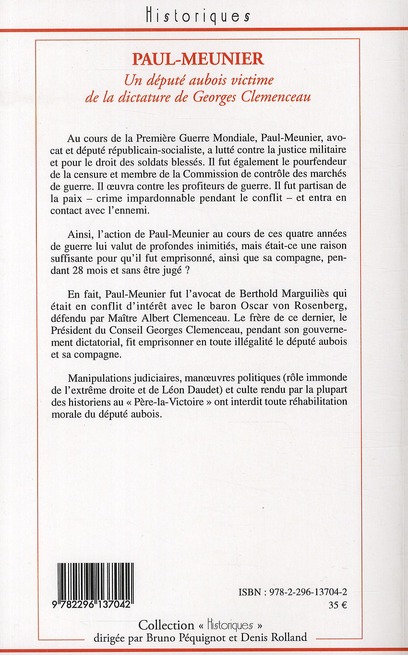 Historiques

PAUL-MEUNIER
Un député aubois victime de la dictature de Georges Clemenceau

Au cours de la Première Guerre Mondiale, Paul-Meunier, avocat et député républicain-socialiste, a lutté contre la justice militaire et pour le droit des soldats blessés. Il fut également le pourfendeur de la censure et membre de la Commission de contrôle des marchés de guerre. Il œuvra contre les profiteurs de guerre. Il fut partisan de la paix – crime impardonnable pendant le conflit – et entra en contact avec l'ennemi.

Ainsi, l'action de Paul-Meunier au cours de ces quatre années de guerre lui valut de profondes inimitiés, mais était-ce une raison suffisante pour qu'il fut emprisonné, ainsi que sa compagne, pendant 28 mois et sans être jugé ?

En fait, Paul-Meunier fut l'avocat de Berthold Marguiliès qui était en conflit d'intérêt avec le baron Oscar von Rosenberg, défendu par Maître Albert Clemenceau. Le frère de ce dernier, le Président du Conseil Georges Clemenceau, pendant son gouvernement dictatorial, fit emprisonner en toute illégalité le député aubois et sa compagne.

Manipulations judiciaires, manœuvres politiques (rôle immonde de l'extrême droite et de Léon Daudet) et culte rendu par la plupart des historiens au « Père-la-Victoire » ont interdit toute réhabilitation morale du député aubois.

9 782296 137042

ISBN : 978-2-296-13704-2
35 €

Collection « Historiques »
dirigée par Bruno Péquignot et Denis Rolland